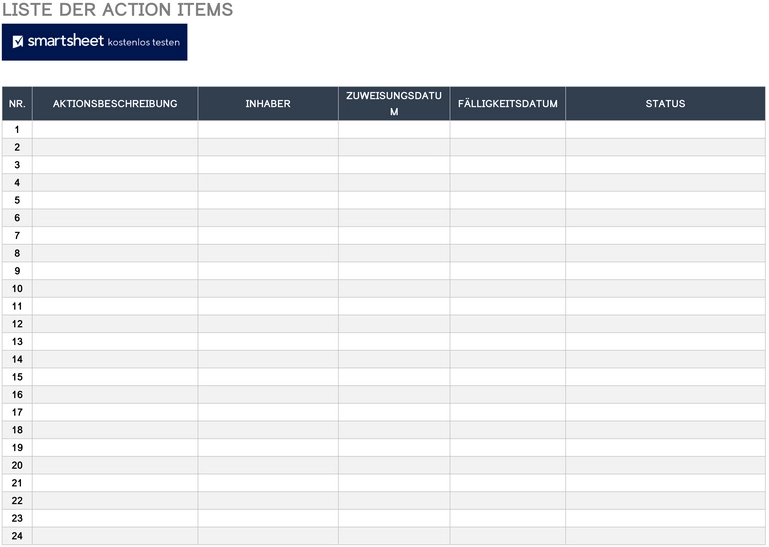 LISTE DER ACTION ITEMS

smartsheet kostenlos testen

| NR. | AKTIONSBESCHREIBUNG | INHABER | ZUWEISUNGSDATUM | FÄLLIGKEITSDATUM | STATUS |
|---|---|---|---|---|---|
| 1 | | | | | |
| 2 | | | | | |
| 3 | | | | | |
| 4 | | | | | |
| 5 | | | | | |
| 6 | | | | | |
| 7 | | | | | |
| 8 | | | | | |
| 9 | | | | | |
| 10 | | | | | |
| 11 | | | | | |
| 12 | | | | | |
| 13 | | | | | |
| 14 | | | | | |
| 15 | | | | | |
| 16 | | | | | |
| 17 | | | | | |
| 18 | | | | | |
| 19 | | | | | |
| 20 | | | | | |
| 21 | | | | | |
| 22 | | | | | |
| 23 | | | | | |
| 24 | | | | | |